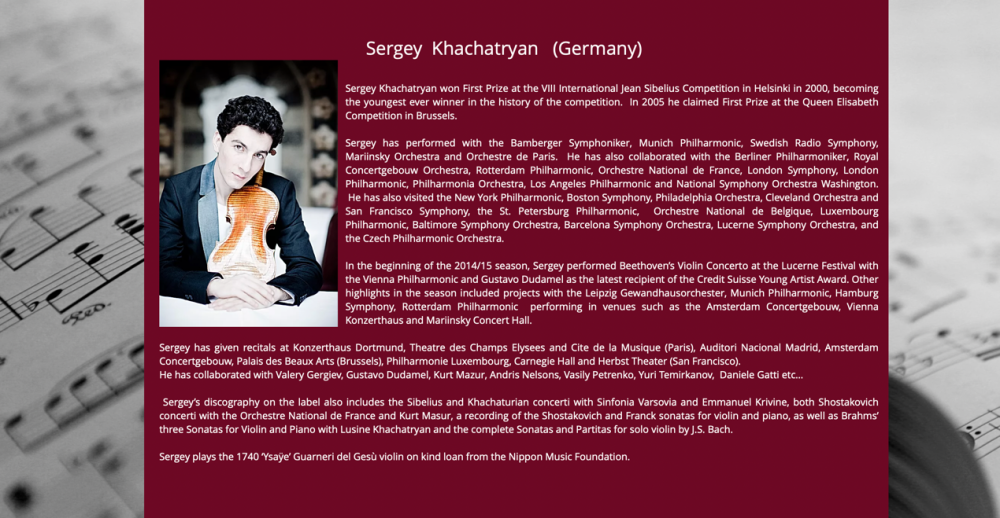 Sergey Khachatryan (Germany)

Sergey Khachatryan won First Prize at the VIII International Jean Sibelius Competition in Helsinki in 2000, becoming the youngest ever winner in the history of the competition. In 2005 he claimed First Prize at the Queen Elisabeth Competition in Brussels.

Sergey has performed with the Bamberger Symphoniker, Munich Philharmonic, Swedish Radio Symphony, Mariinsky Orchestra and Orchestre de Paris. He has also collaborated with the Berliner Philharmoniker, Royal Concertgebouw Orchestra, Rotterdam Philharmonic, Orchestre National de France, London Symphony, London Philharmonic, Philharmonia Orchestra, Los Angeles Philharmonic and National Symphony Orchestra Washington. He has also visited the New York Philharmonic, Boston Symphony, Philadelphia Orchestra, Cleveland Orchestra and San Francisco Symphony, the St. Petersburg Philharmonic, Orchestre National de Belgique, Luxembourg Philharmonic, Baltimore Symphony Orchestra, Barcelona Symphony Orchestra, Lucerne Symphony Orchestra, and the Czech Philharmonic Orchestra.

In the beginning of the 2014/15 season, Sergey performed Beethoven's Violin Concerto at the Lucerne Festival with the Vienna Philharmonic and Gustavo Dudamel as the latest recipient of the Credit Suisse Young Artist Award. Other highlights in the season included projects with the Leipzig Gewandhausorchester, Munich Philharmonic, Hamburg Symphony, Rotterdam Philharmonic performing in venues such as the Amsterdam Concertgebouw, Vienna Konzerthaus and Mariinsky Concert Hall.

Sergey has given recitals at Konzerthaus Dortmund, Theatre des Champs Elysees and Cite de la Musique (Paris), Auditori Nacional Madrid, Amsterdam Concertgebouw, Palais des Beaux Arts (Brussels), Philharmonie Luxembourg, Carnegie Hall and Herbst Theater (San Francisco).
He has collaborated with Valery Gergiev, Gustavo Dudamel, Kurt Mazur, Andris Nelsons, Vasily Petrenko, Yuri Temirkanov, Daniele Gatti etc...

Sergey's discography on the label also includes the Sibelius and Khachaturian concerti with Sinfonia Varsovia and Emmanuel Krivine, both Shostakovich concerti with the Orchestre National de France and Kurt Masur, a recording of the Shostakovich and Franck sonatas for violin and piano, as well as Brahms' three Sonatas for Violin and Piano with Lusine Khachatryan and the complete Sonatas and Partitas for solo violin by J.S. Bach.

Sergey plays the 1740 'Ysaÿe' Guarneri del Gesù violin on kind loan from the Nippon Music Foundation.